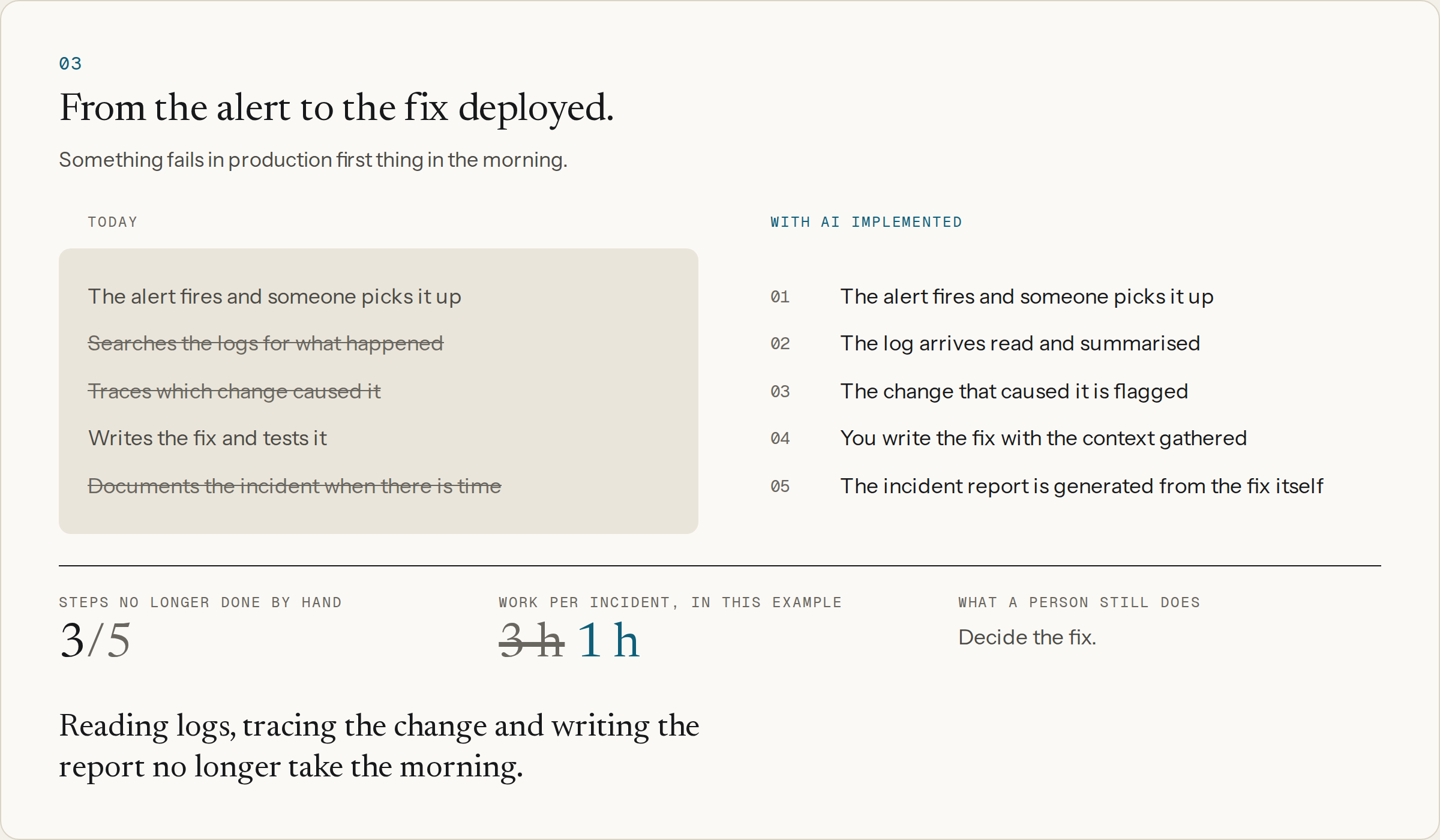 03

From the alert to the fix deployed.

Something fails in production first thing in the morning.

TODAY

The alert fires and someone picks it up

Searches the logs for what happened

Traces which change caused it

Writes the fix and tests it

Documents the incident when there is time

WITH AI IMPLEMENTED

01 The alert fires and someone picks it up

02 The log arrives read and summarised

03 The change that caused it is flagged

04 You write the fix with the context gathered

05 The incident report is generated from the fix itself

STEPS NO LONGER DONE BY HAND

3/5

WORK PER INCIDENT, IN THIS EXAMPLE

3 h 1 h

WHAT A PERSON STILL DOES

Decide the fix.

Reading logs, tracing the change and writing the report no longer take the morning.